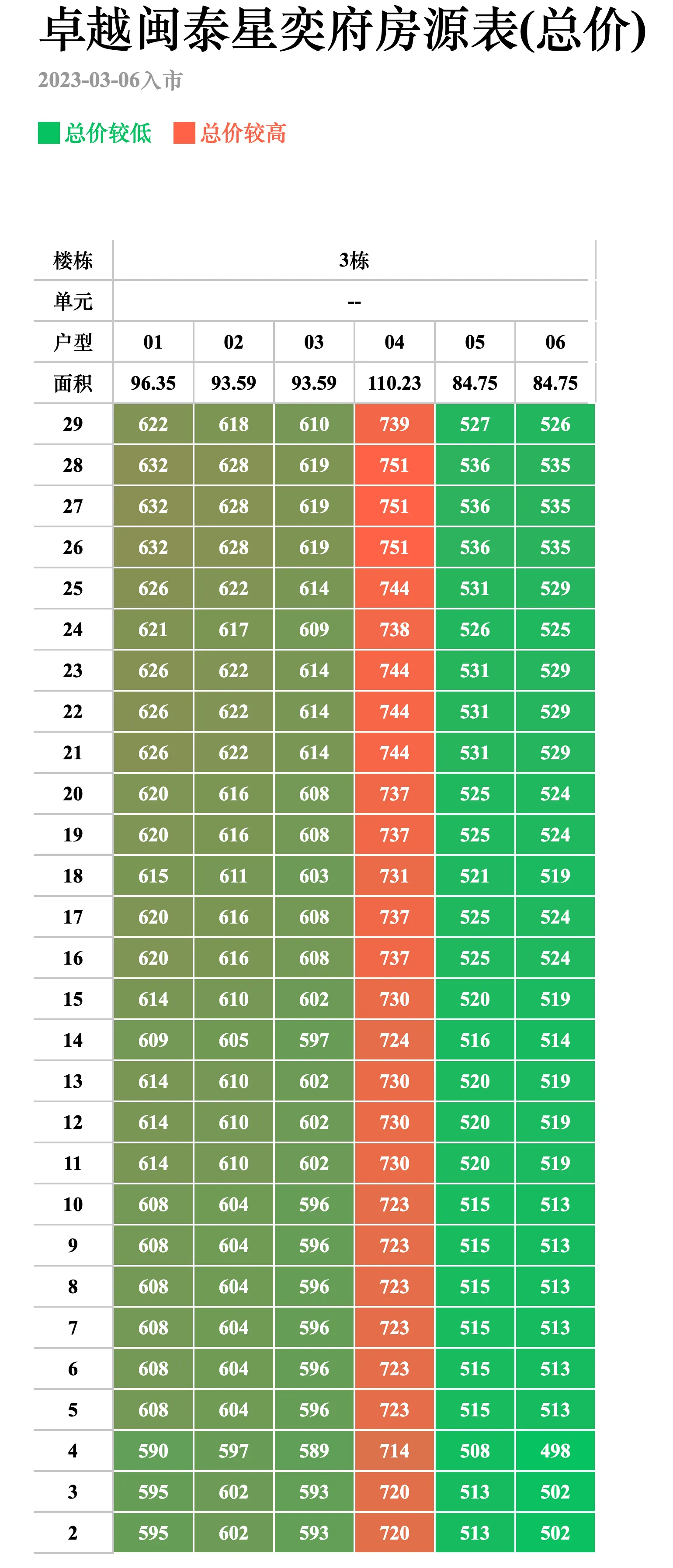 卓越闽泰星奕府房源表(总价)

2023-03-06入市

总价较低 总价较高

| 楼栋 | 3栋 | | | | | |
|---|---|---|---|---|---|---|
| 单元 | -- | | | | | |
| 户型 | 01 | 02 | 03 | 04 | 05 | 06 |
| 面积 | 96.35 | 93.59 | 93.59 | 110.23 | 84.75 | 84.75 |
| 29 | 622 | 618 | 610 | 739 | 527 | 526 |
| 28 | 632 | 628 | 619 | 751 | 536 | 535 |
| 27 | 632 | 628 | 619 | 751 | 536 | 535 |
| 26 | 632 | 628 | 619 | 751 | 536 | 535 |
| 25 | 626 | 622 | 614 | 744 | 531 | 529 |
| 24 | 621 | 617 | 609 | 738 | 526 | 525 |
| 23 | 626 | 622 | 614 | 744 | 531 | 529 |
| 22 | 626 | 622 | 614 | 744 | 531 | 529 |
| 21 | 626 | 622 | 614 | 744 | 531 | 529 |
| 20 | 620 | 616 | 608 | 737 | 525 | 524 |
| 19 | 620 | 616 | 608 | 737 | 525 | 524 |
| 18 | 615 | 611 | 603 | 731 | 521 | 519 |
| 17 | 620 | 616 | 608 | 737 | 525 | 524 |
| 16 | 620 | 616 | 608 | 737 | 525 | 524 |
| 15 | 614 | 610 | 602 | 730 | 520 | 519 |
| 14 | 609 | 605 | 597 | 724 | 516 | 514 |
| 13 | 614 | 610 | 602 | 730 | 520 | 519 |
| 12 | 614 | 610 | 602 | 730 | 520 | 519 |
| 11 | 614 | 610 | 602 | 730 | 520 | 519 |
| 10 | 608 | 604 | 596 | 723 | 515 | 513 |
| 9 | 608 | 604 | 596 | 723 | 515 | 513 |
| 8 | 608 | 604 | 596 | 723 | 515 | 513 |
| 7 | 608 | 604 | 596 | 723 | 515 | 513 |
| 6 | 608 | 604 | 596 | 723 | 515 | 513 |
| 5 | 608 | 604 | 596 | 723 | 515 | 513 |
| 4 | 590 | 597 | 589 | 714 | 508 | 498 |
| 3 | 595 | 602 | 593 | 720 | 513 | 502 |
| 2 | 595 | 602 | 593 | 720 | 513 | 502 |